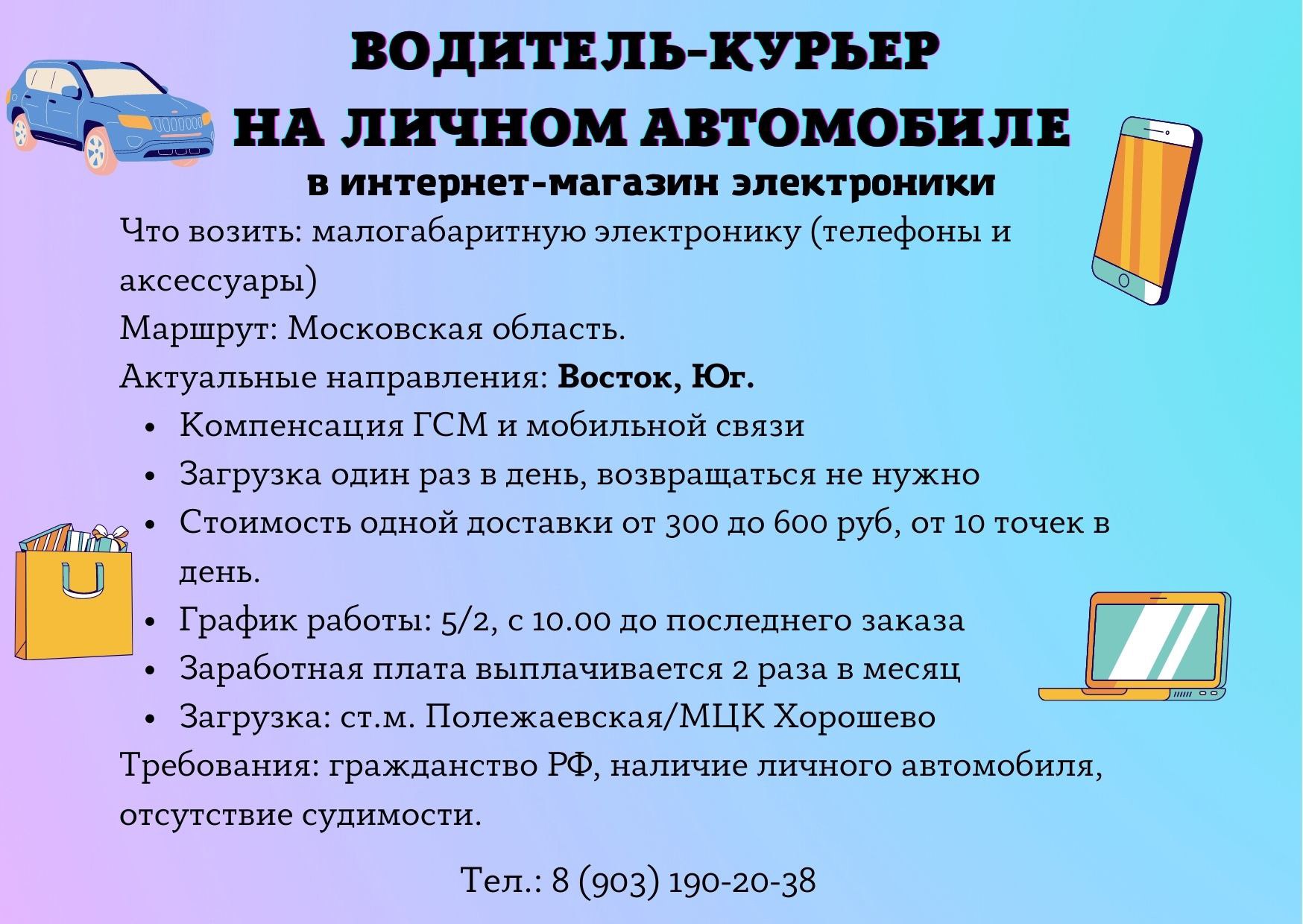 ВОДИТЕЛЬ-КУРЬЕР
НА ЛИЧНОМ АВТОМОБИЛЕ
в интернет-магазин электроники

Что возить: малогабаритную электронику (телефоны и аксессуары)

Маршрут: Московская область.

Актуальные направления: Восток, Юг.

• Компенсация ГСМ и мобильной связи
• Загрузка один раз в день, возвращаться не нужно
• Стоимость одной доставки от 300 до 600 руб, от 10 точек в день.
• График работы: 5/2, с 10.00 до последнего заказа
• Заработная плата выплачивается 2 раза в месяц
• Загрузка: ст.м. Полежаевская/МЦК Хорошево

Требования: гражданство РФ, наличие личного автомобиля, отсутствие судимости.

Тел.: 8 (903) 190-20-38